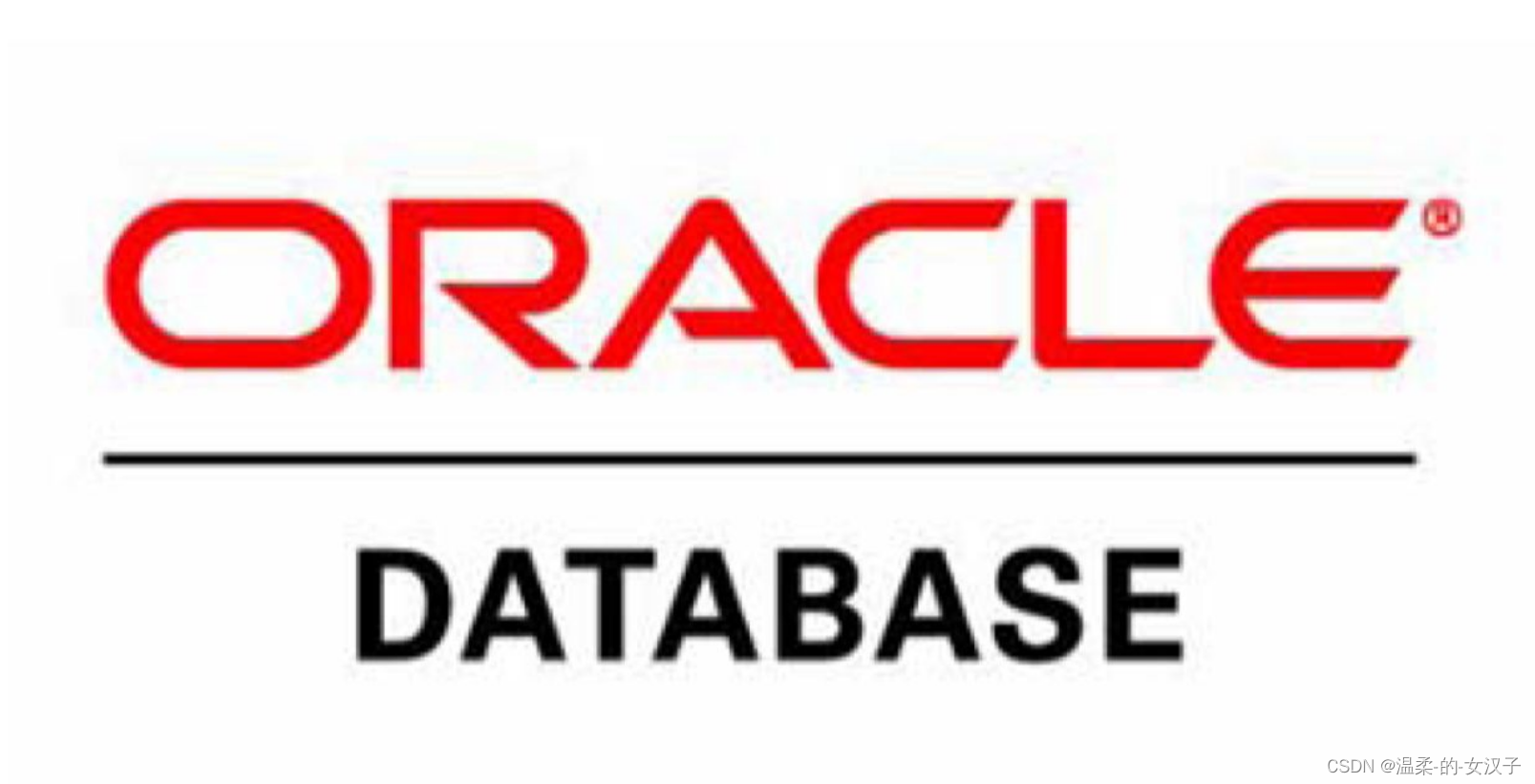 ORACLE®

DATABASE

CSDN @温柔-的-女汉子